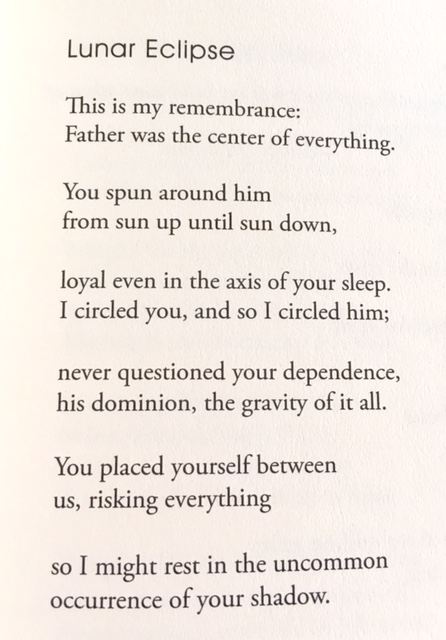 Lunar Eclipse

This is my remembrance:
Father was the center of everything.

You spun around him
from sun up until sun down,

loyal even in the axis of your sleep.
I circled you, and so I circled him;

never questioned your dependence,
his dominion, the gravity of it all.

You placed yourself between
us, risking everything

so I might rest in the uncommon
occurrence of your shadow.